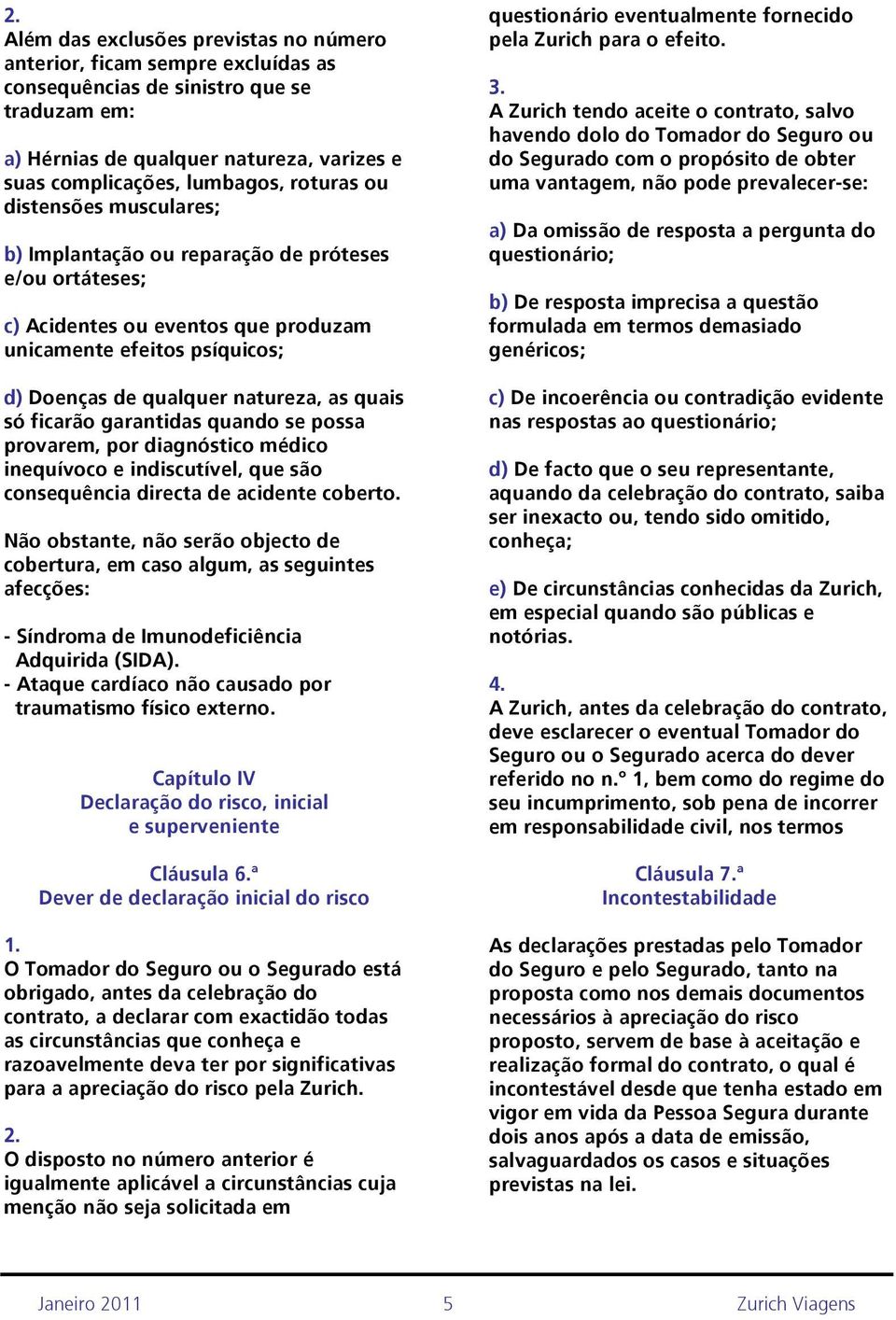 2.
Além das exclusões previstas no número anterior, ficam sempre excluídas as consequências de sinistro que se traduzam em:

a) Hérnias de qualquer natureza, varizes e suas complicações, lumbagos, roturas ou distensões musculares;

b) Implantação ou reparação de próteses e/ou ortáteses;

c) Acidentes ou eventos que produzam unicamente efeitos psíquicos;

d) Doenças de qualquer natureza, as quais só ficarão garantidas quando se possa provarem, por diagnóstico médico inequívoco e indiscutível, que são consequência directa de acidente coberto.

Não obstante, não serão objecto de cobertura, em caso algum, as seguintes afecções:

- Síndroma de Imunodeficiência Adquirida (SIDA).
- Ataque cardíaco não causado por traumatismo físico externo.

Capítulo IV
Declaração do risco, inicial e superveniente

Cláusula 6.ª
Dever de declaração inicial do risco

1.
O Tomador do Seguro ou o Segurado está obrigado, antes da celebração do contrato, a declarar com exactidão todas as circunstâncias que conheça e razoavelmente deva ter por significativas para a apreciação do risco pela Zurich.

2.
O disposto no número anterior é igualmente aplicável a circunstâncias cuja menção não seja solicitada em questionário eventualmente fornecido pela Zurich para o efeito.

3.
A Zurich tendo aceite o contrato, salvo havendo dolo do Tomador do Seguro ou do Segurado com o propósito de obter uma vantagem, não pode prevalecer-se:

a) Da omissão de resposta a pergunta do questionário;

b) De resposta imprecisa a questão formulada em termos demasiado genéricos;

c) De incoerência ou contradição evidente nas respostas ao questionário;

d) De facto que o seu representante, aquando da celebração do contrato, saiba ser inexacto ou, tendo sido omitido, conheça;

e) De circunstâncias conhecidas da Zurich, em especial quando são públicas e notórias.

4.
A Zurich, antes da celebração do contrato, deve esclarecer o eventual Tomador do Seguro ou o Segurado acerca do dever referido no n.º 1, bem como do regime do seu incumprimento, sob pena de incorrer em responsabilidade civil, nos termos

Cláusula 7.ª
Incontestabilidade

As declarações prestadas pelo Tomador do Seguro e pelo Segurado, tanto na proposta como nos demais documentos necessários à apreciação do risco proposto, servem de base à aceitação e realização formal do contrato, o qual é incontestável desde que tenha estado em vigor em vida da Pessoa Segura durante dois anos após a data de emissão, salvaguardados os casos e situações previstas na lei.

Janeiro 2011 5 Zurich Viagens